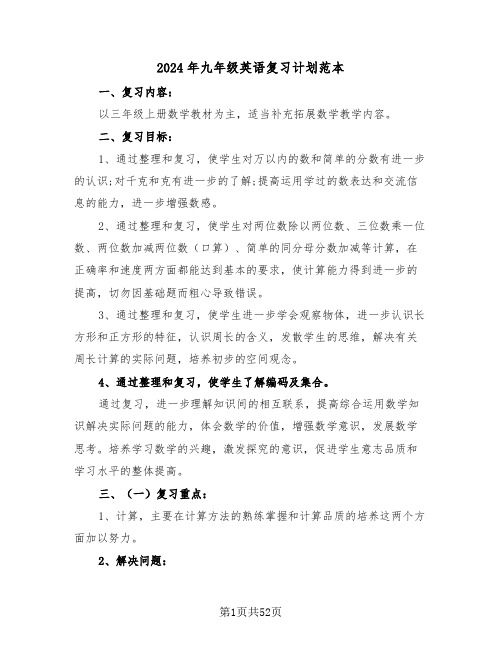 2024年九年级英语复习计划范本

一、复习内容：

以三年级上册数学教材为主，适当补充拓展数学教学内容。

二、复习目标：

1、通过整理和复习，使学生对万以内的数和简单的分数有进一步的认识；对千克和克有进一步的了解；提高运用学过的数表达和交流信息的能力，进一步增强数感。

2、通过整理和复习，使学生对两位数除以两位数、三位数乘一位数、两位数加减两位数（口算）、简单的同分母分数加减等计算，在正确率和速度两方面都能达到基本的要求，使计算能力得到进一步的提高，切勿因基础题而粗心导致错误。

3、通过整理和复习，使学生进一步学会观察物体，进一步认识长方形和正方形的特征，认识周长的含义，发散学生的思维，解决有关周长计算的实际问题，培养初步的空间观念。

4、通过整理和复习，使学生了解编码及集合。

通过复习，进一步理解知识间的相互联系，提高综合运用数学知识解决实际问题的能力，体会数学的价值，增强数学意识，发展数学思考。培养学习数学的兴趣，激发探究的意识，促进学生意志品质和学习水平的整体提高。

三、（一）复习重点：

1、计算，主要在计算方法的熟练掌握和计算品质的培养这两个方面加以努力。

2、解决问题：

第1页共52页